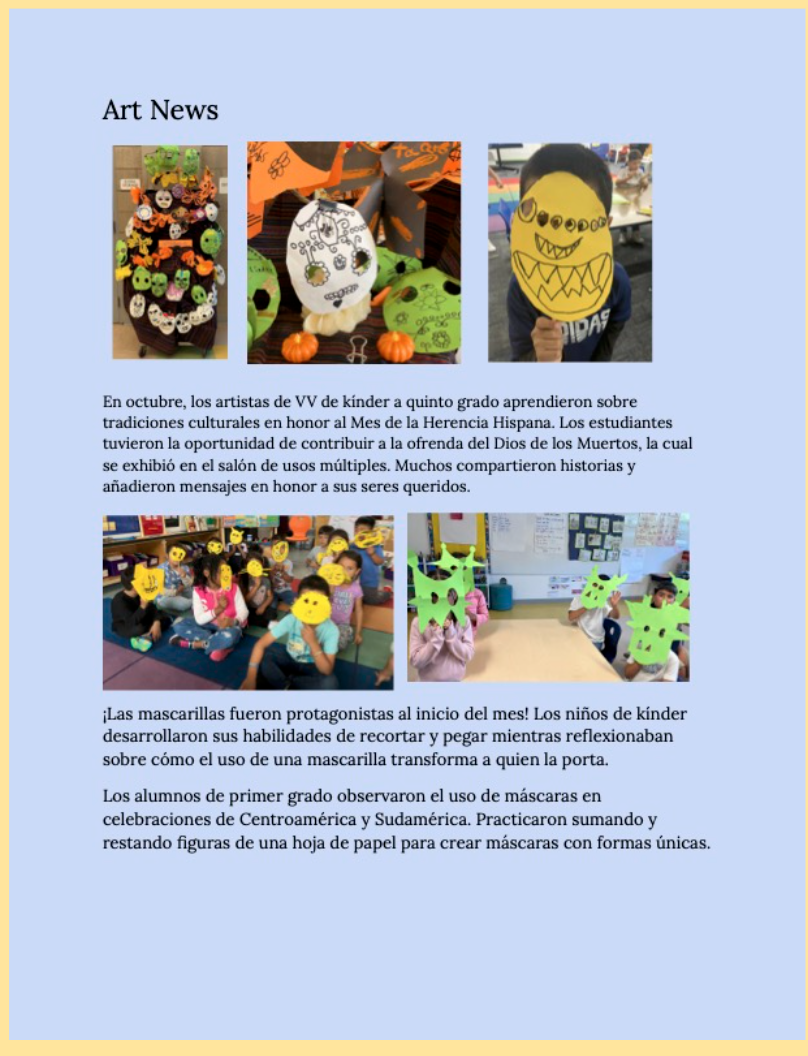 Art News

En octubre, los artistas de VV de kínder a quinto grado aprendieron sobre tradiciones culturales en honor al Mes de la Herencia Hispana. Los estudiantes tuvieron la oportunidad de contribuir a la ofrenda del Dios de los Muertos, la cual se exhibió en el salón de usos múltiples. Muchos compartieron historias y añadieron mensajes en honor a sus seres queridos.

¡Las mascarillas fueron protagonistas al inicio del mes! Los niños de kínder desarrollaron sus habilidades de recortar y pegar mientras reflexionaban sobre cómo el uso de una mascarilla transforma a quien la porta.

Los alumnos de primer grado observaron el uso de máscaras en celebraciones de Centroamérica y Sudamérica. Practicaron sumando y restando figuras de una hoja de papel para crear máscaras con formas únicas.